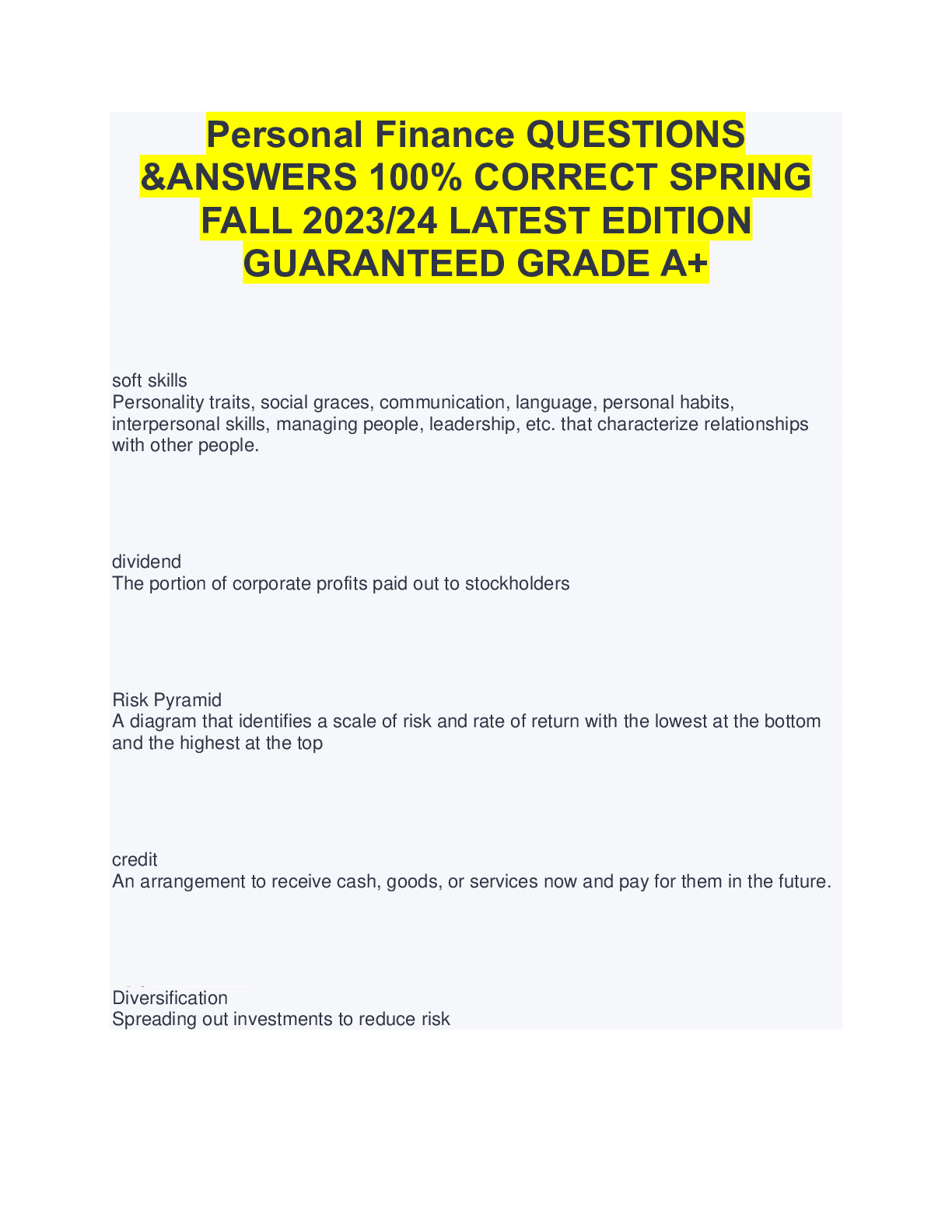 Personal Finance QUESTIONS &ANSWERS 100% CORRECT SPRING FALL 2023/24 LATEST EDITION GUARANTEED GRADE A+

soft skills
Personality traits, social graces, communication, language, personal habits, interpersonal skills, managing people, leadership, etc. that characterize relationships with other people.

dividend
The portion of corporate profits paid out to stockholders

Risk Pyramid
A diagram that identifies a scale of risk and rate of return with the lowest at the bottom and the highest at the top

credit
An arrangement to receive cash, goods, or services now and pay for them in the future.

Diversification
Spreading out investments to reduce risk